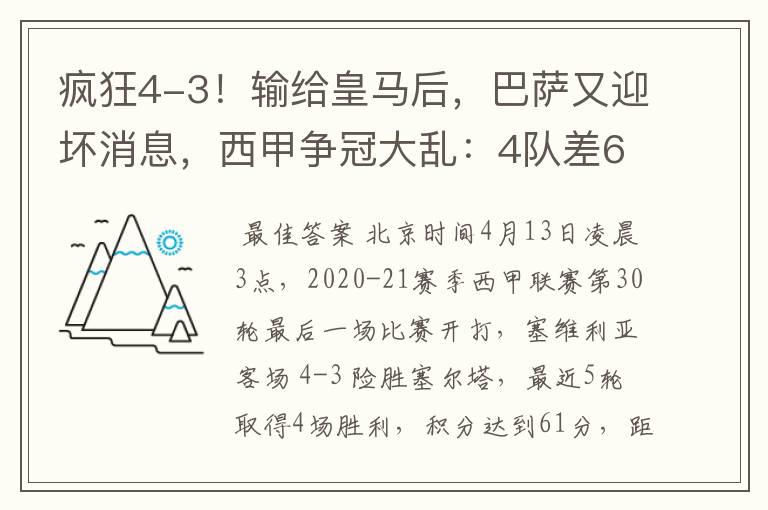 疯狂4-3！输给皇马后，巴萨又迎坏消息，西甲争冠大乱：4队差6

最佳答案 北京时间4月13日凌晨3点，2020-21赛季西甲联赛第30轮最后一场比赛开打，塞维利亚客场4-3险胜塞尔塔，最近5轮取得4场胜利，积分达到61分，距